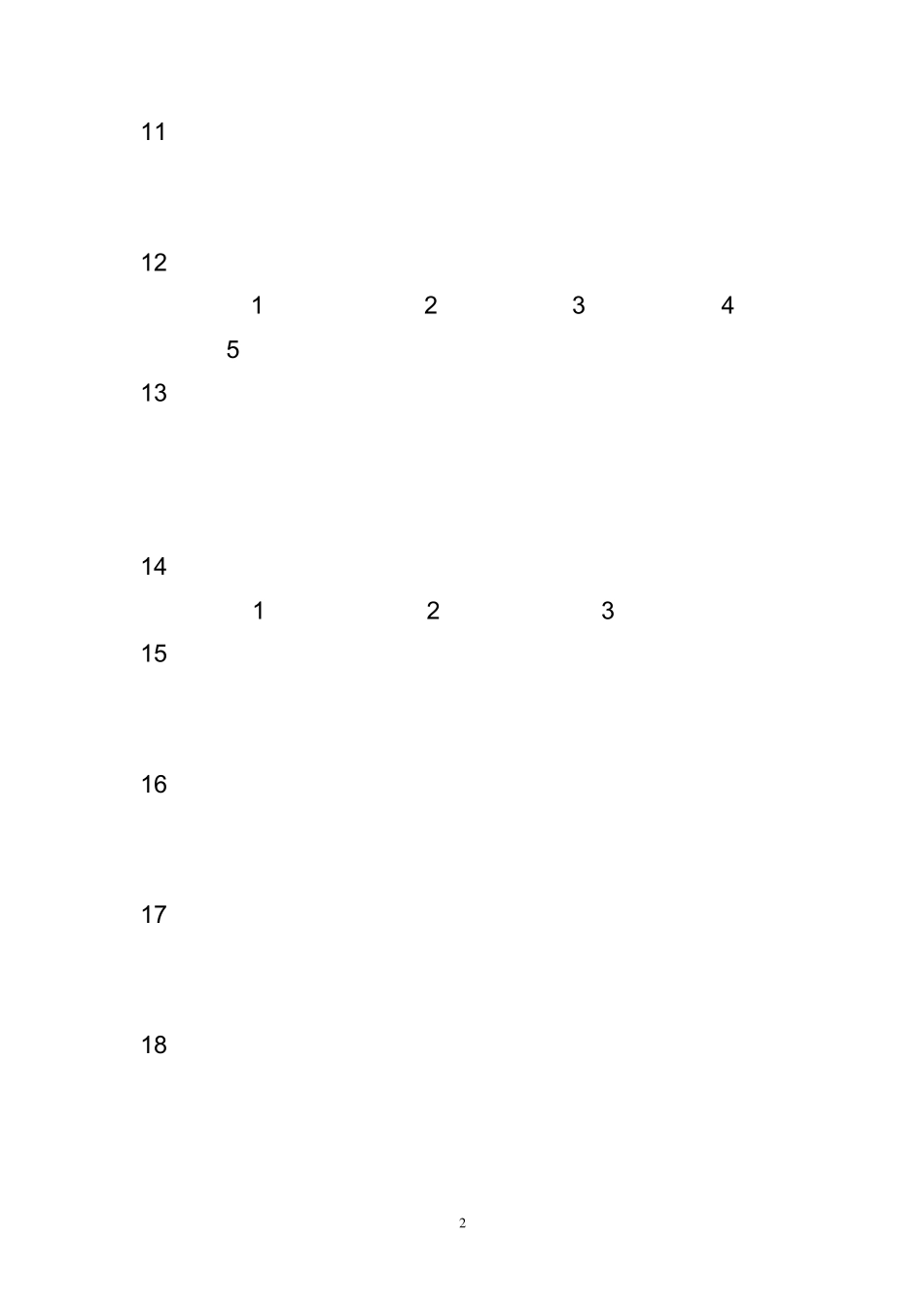 11

12

1 2 3 4

5

13

14

1 2 3

15

16

17

18

2